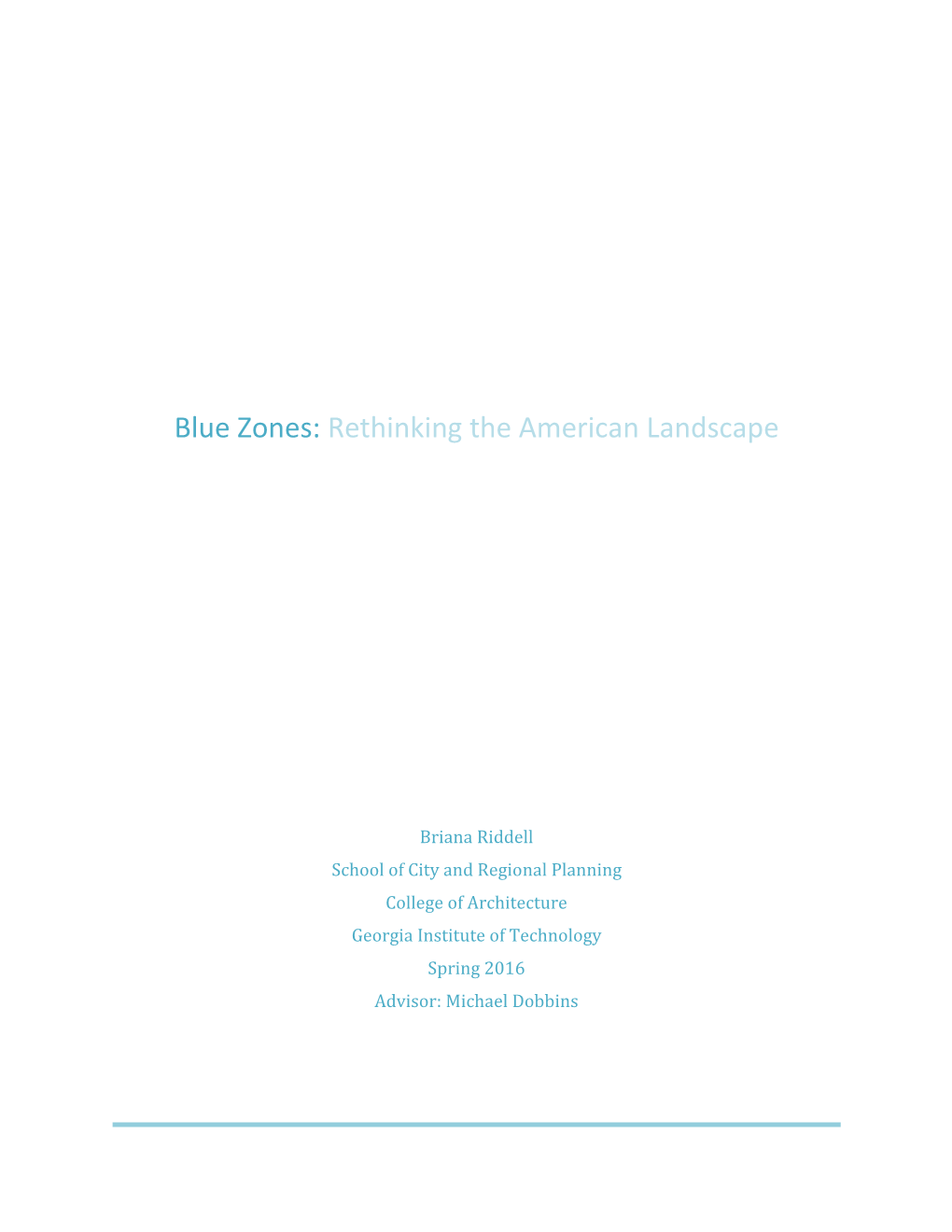 Blue Zones: Rethinking the American Landscape

Briana Riddell
School of City and Regional Planning
College of Architecture
Georgia Institute of Technology
Spring 2016
Advisor: Michael Dobbins